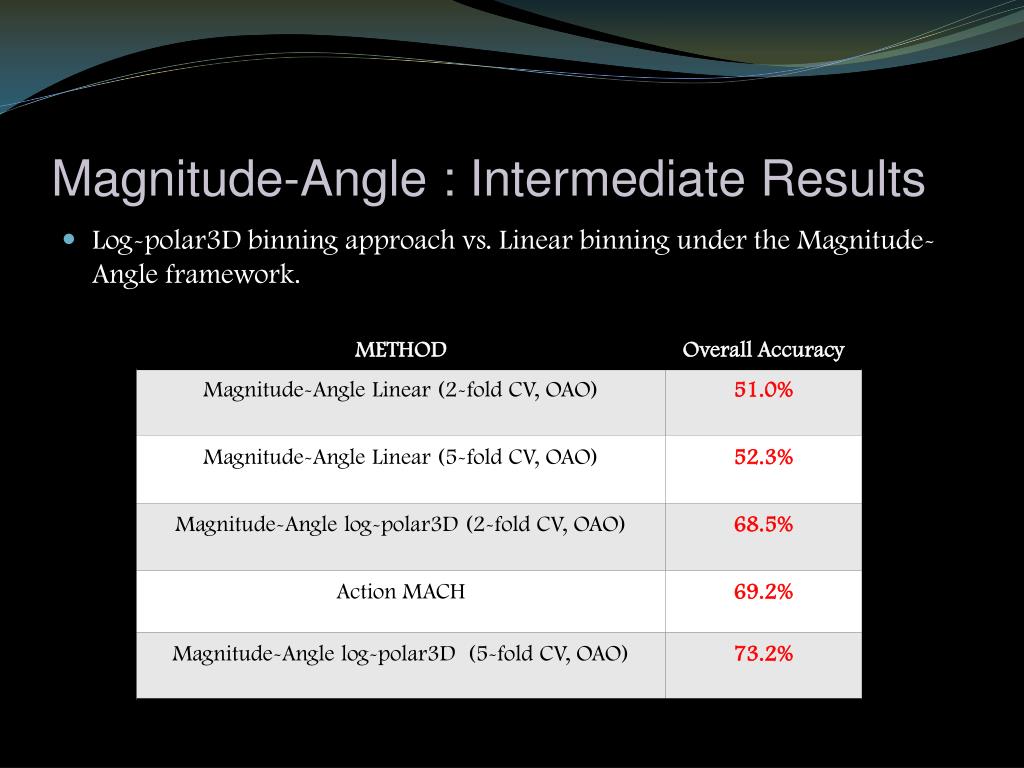 Magnitude-Angle : Intermediate Results

Log-polar3D binning approach vs. Linear binning under the Magnitude-Angle framework.

| METHOD | Overall Accuracy |
|---|---|
| Magnitude-Angle Linear (2-fold CV, OAO) | 51.0% |
| Magnitude-Angle Linear (5-fold CV, OAO) | 52.3% |
| Magnitude-Angle log-polar3D (2-fold CV, OAO) | 68.5% |
| Action MACH | 69.2% |
| Magnitude-Angle log-polar3D (5-fold CV, OAO) | 73.2% |